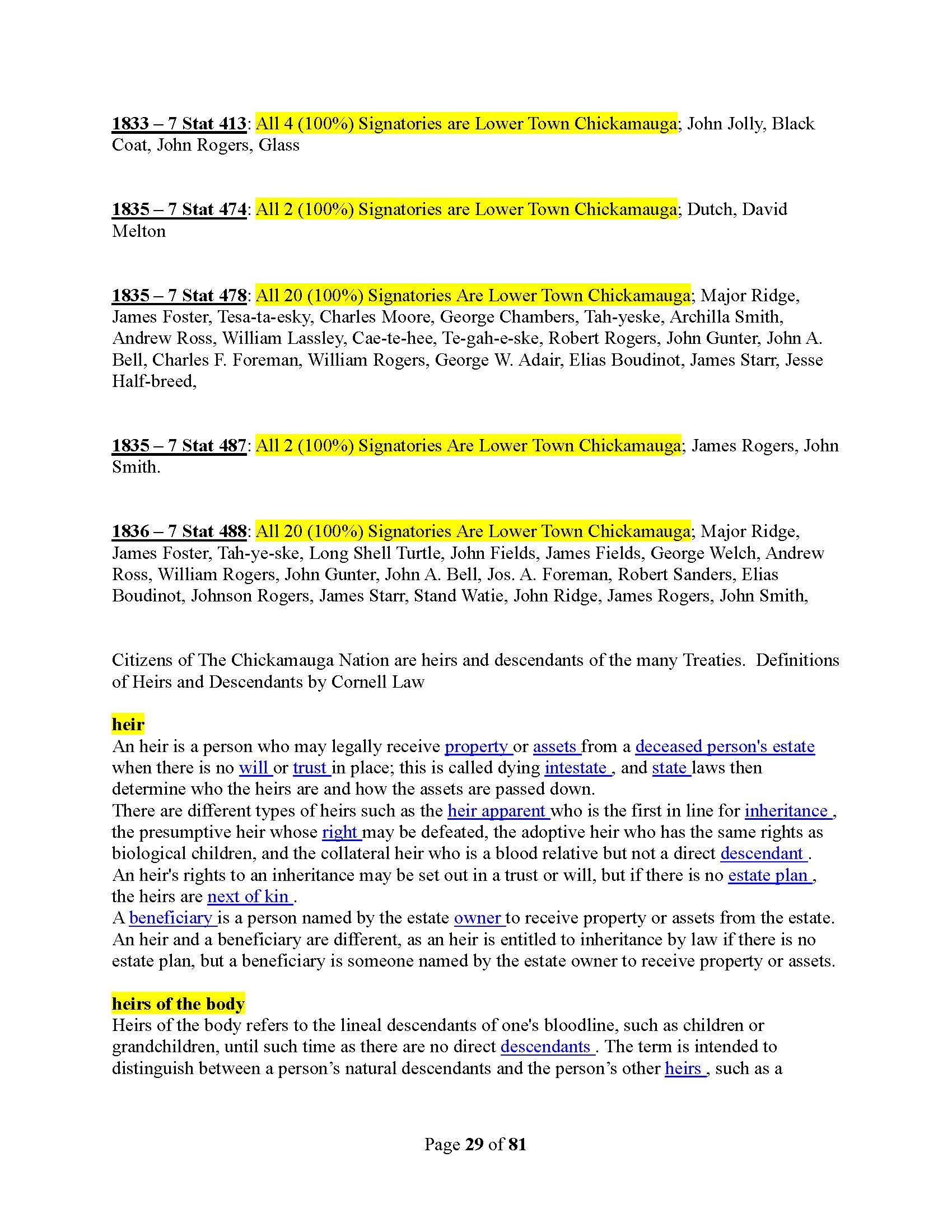 1833 – 7 Stat 413: All 4 (100%) Signatories are Lower Town Chickamauga; John Jolly, Black Coat, John Rogers, Glass

1835 – 7 Stat 474: All 2 (100%) Signatories are Lower Town Chickamauga; Dutch, David Melton

1835 – 7 Stat 478: All 20 (100%) Signatories Are Lower Town Chickamauga; Major Ridge, James Foster, Tesa-ta-esky, Charles Moore, George Chambers, Tah-yeske, Archilla Smith, Andrew Ross, William Lassley, Cae-te-hee, Te-gah-e-ske, Robert Rogers, John Gunter, John A. Bell, Charles F. Foreman, William Rogers, George W. Adair, Elias Boudinot, James Starr, Jesse Half-breed,

1835 – 7 Stat 487: All 2 (100%) Signatories Are Lower Town Chickamauga; James Rogers, John Smith.

1836 – 7 Stat 488: All 20 (100%) Signatories Are Lower Town Chickamauga; Major Ridge, James Foster, Tah-ye-ske, Long Shell Turtle, John Fields, James Fields, George Welch, Andrew Ross, William Rogers, John Gunter, John A. Bell, Jos. A. Foreman, Robert Sanders, Elias Boudinot, Johnson Rogers, James Starr, Stand Watie, John Ridge, James Rogers, John Smith,

Citizens of The Chickamauga Nation are heirs and descendants of the many Treaties. Definitions of Heirs and Descendants by Cornell Law

heir
An heir is a person who may legally receive property or assets from a deceased person's estate when there is no will or trust in place; this is called dying intestate , and state laws then determine who the heirs are and how the assets are passed down.
There are different types of heirs such as the heir apparent who is the first in line for inheritance , the presumptive heir whose right may be defeated, the adoptive heir who has the same rights as biological children, and the collateral heir who is a blood relative but not a direct descendant .
An heir's rights to an inheritance may be set out in a trust or will, but if there is no estate plan , the heirs are next of kin .
A beneficiary is a person named by the estate owner to receive property or assets from the estate. An heir and a beneficiary are different, as an heir is entitled to inheritance by law if there is no estate plan, but a beneficiary is someone named by the estate owner to receive property or assets.

heirs of the body
Heirs of the body refers to the lineal descendants of one's bloodline, such as children or grandchildren, until such time as there are no direct descendants . The term is intended to distinguish between a person’s natural descendants and the person’s other heirs , such as a

Page 29 of 81